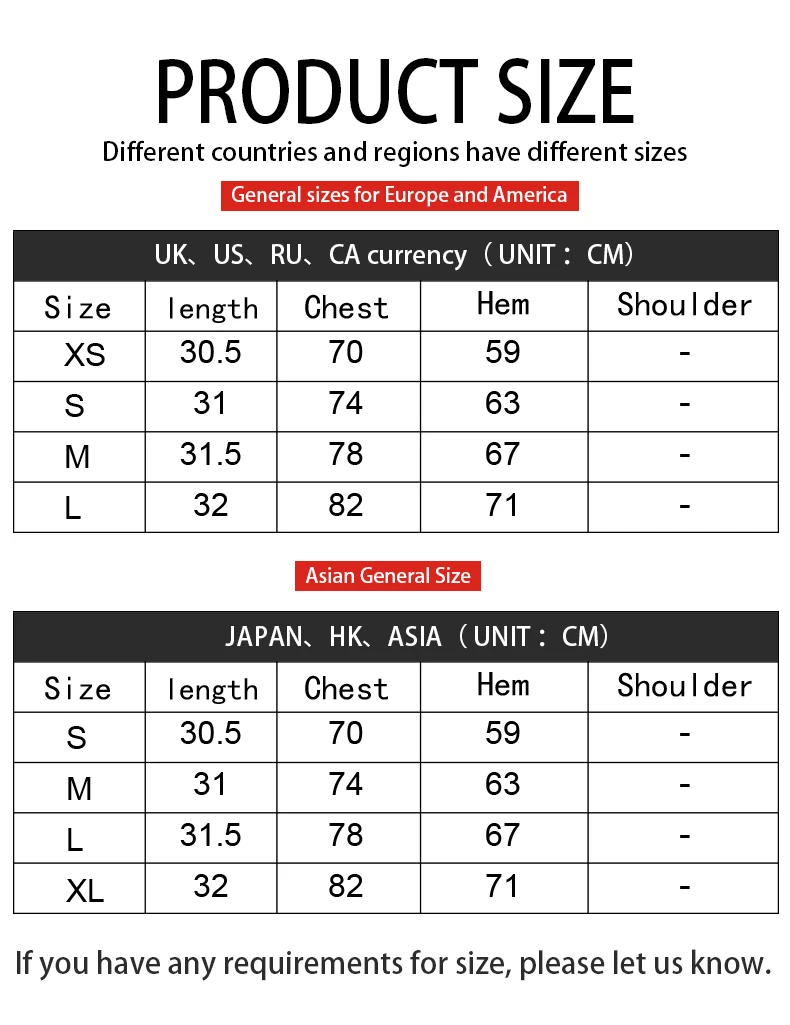 PRODUCT SIZE

Different countries and regions have different sizes

General sizes for Europe and America

UK、US、RU、CA currency（UNIT：CM）

| Size | length | Chest | Hem | Shoulder |
|---|---|---|---|---|
| XS | 30.5 | 70 | 59 | - |
| S | 31 | 74 | 63 | - |
| M | 31.5 | 78 | 67 | - |
| L | 32 | 82 | 71 | - |

Asian General Size

JAPAN、HK、ASIA（UNIT：CM）

| Size | length | Chest | Hem | Shoulder |
|---|---|---|---|---|
| S | 30.5 | 70 | 59 | - |
| M | 31 | 74 | 63 | - |
| L | 31.5 | 78 | 67 | - |
| XL | 32 | 82 | 71 | - |

If you have any requirements for size, please let us know.